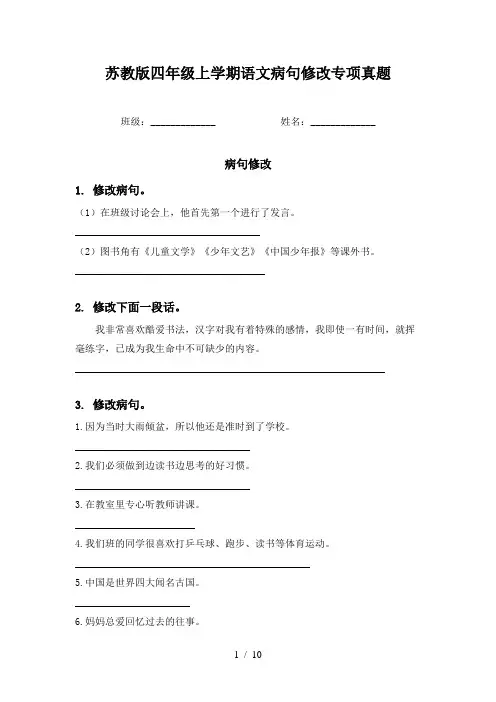 苏教版四年级上学期语文病句修改专项真题

班级：____________　　　　姓名：____________

病句修改

1. 修改病句。

（1）在班级讨论会上，他首先第一个进行了发言。

（2）图书角有《儿童文学》《少年文艺》《中国少年报》等课外书。

2. 修改下面一段话。

我非常喜欢酷爱书法，汉字对我有着特殊的感情，我即使一有时间，就挥毫练字，已成为我生命中不可缺少的内容。

3. 修改病句。

1. 因为当时大雨倾盆，所以他还是准时到了学校。

2. 我们必须做到边读书边思考的好习惯。

3. 在教室里专心听教师讲课。

4. 我们班的同学很喜欢打乒乓球、跑步、读书等体育运动。

5. 中国是世界四大闻名古国。

6. 妈妈总爱回忆过去的往事。

1 / 10